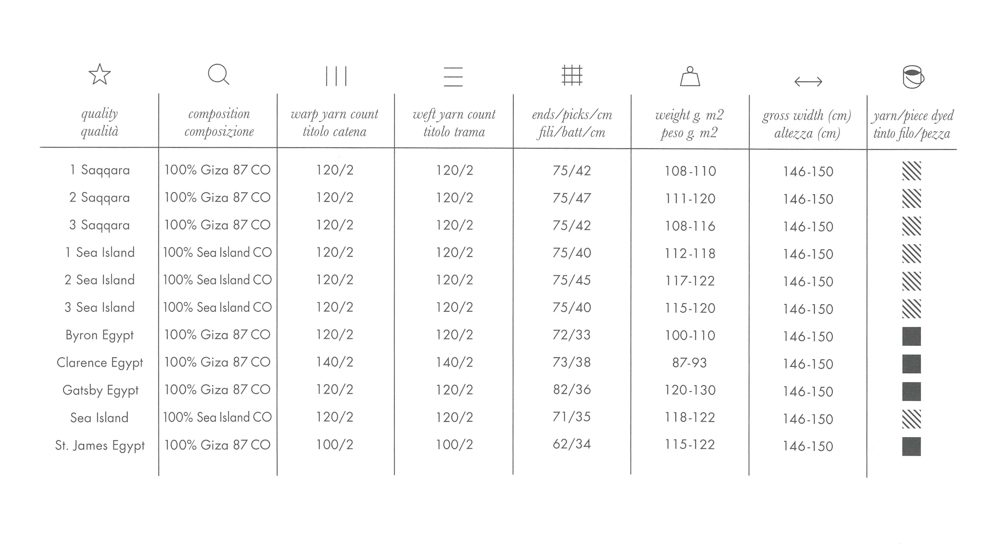 | quality qualità | composition composizione | warp yarn count titolo catena | weft yarn count titolo trama | ends/picks/cm fili/batt/cm | weight g. m2 peso g. m2 | gross width (cm) altezza (cm) | yarn/piece dyed tinto filo/pezza |
|---|---|---|---|---|---|---|---|
| 1 Saqqara | 100% Giza 87 CO | 120/2 | 120/2 | 75/42 | 108-110 | 146-150 | |
| 2 Saqqara | 100% Giza 87 CO | 120/2 | 120/2 | 75/47 | 111-120 | 146-150 | |
| 3 Saqqara | 100% Giza 87 CO | 120/2 | 120/2 | 75/42 | 108-116 | 146-150 | |
| 1 Sea Island | 100% Sea Island CO | 120/2 | 120/2 | 75/40 | 112-118 | 146-150 | |
| 2 Sea Island | 100% Sea Island CO | 120/2 | 120/2 | 75/45 | 117-122 | 146-150 | |
| 3 Sea Island | 100% Sea Island CO | 120/2 | 120/2 | 75/40 | 115-120 | 146-150 | |
| Byron Egypt | 100% Giza 87 CO | 120/2 | 120/2 | 72/33 | 100-110 | 146-150 | |
| Clarence Egypt | 100% Giza 87 CO | 140/2 | 140/2 | 73/38 | 87-93 | 146-150 | |
| Gatsby Egypt | 100% Giza 87 CO | 120/2 | 120/2 | 82/36 | 120-130 | 146-150 | |
| Sea Island | 100% Sea Island CO | 120/2 | 120/2 | 71/35 | 118-122 | 146-150 | |
| St. James Egypt | 100% Giza 87 CO | 100/2 | 100/2 | 62/34 | 115-122 | 146-150 | |